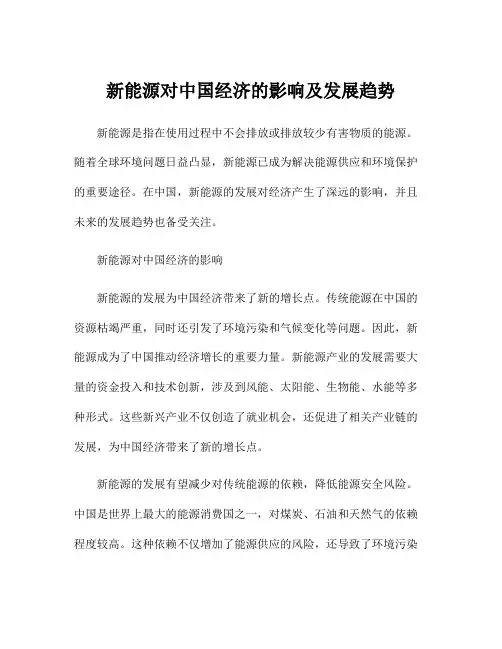 新能源对中国经济的影响及发展趋势

新能源是指在使用过程中不会排放或排放较少有害物质的能源。随着全球环境问题日益凸显，新能源已成为解决能源供应和环境保护的重要途径。在中国，新能源的发展对经济产生了深远的影响，并且未来的发展趋势也备受关注。

新能源对中国经济的影响

新能源的发展为中国经济带来了新的增长点。传统能源在中国的资源枯竭严重，同时还引发了环境污染和气候变化等问题。因此，新能源成为了中国推动经济增长的重要力量。新能源产业的发展需要大量的资金投入和技术创新，涉及到风能、太阳能、生物能、水能等多种形式。这些新兴产业不仅创造了就业机会，还促进了相关产业链的发展，为中国经济带来了新的增长点。

新能源的发展有望减少对传统能源的依赖，降低能源安全风险。中国是世界上最大的能源消费国之一，对煤炭、石油和天然气的依赖程度较高。这种依赖不仅增加了能源供应的风险，还导致了环境污染